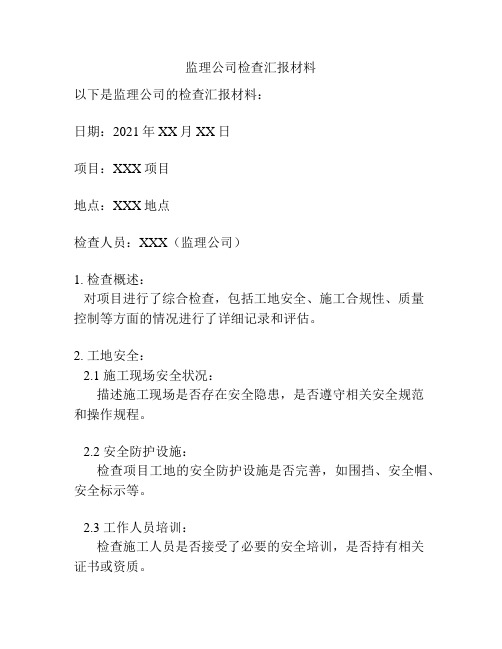 监理公司检查汇报材料

以下是监理公司的检查汇报材料：

日期：2021年XX月XX日

项目：XXX项目

地点：XXX地点

检查人员：XXX（监理公司）

1. 检查概述：
对项目进行了综合检查，包括工地安全、施工合规性、质量控制等方面的情况进行了详细记录和评估。

2. 工地安全：
2.1 施工现场安全状况：
描述施工现场是否存在安全隐患，是否遵守相关安全规范和操作规程。

2.2 安全防护设施：
检查项目工地的安全防护设施是否完善，如围挡、安全帽、安全标示等。

2.3 工作人员培训：
检查施工人员是否接受了必要的安全培训，是否持有相关证书或资质。